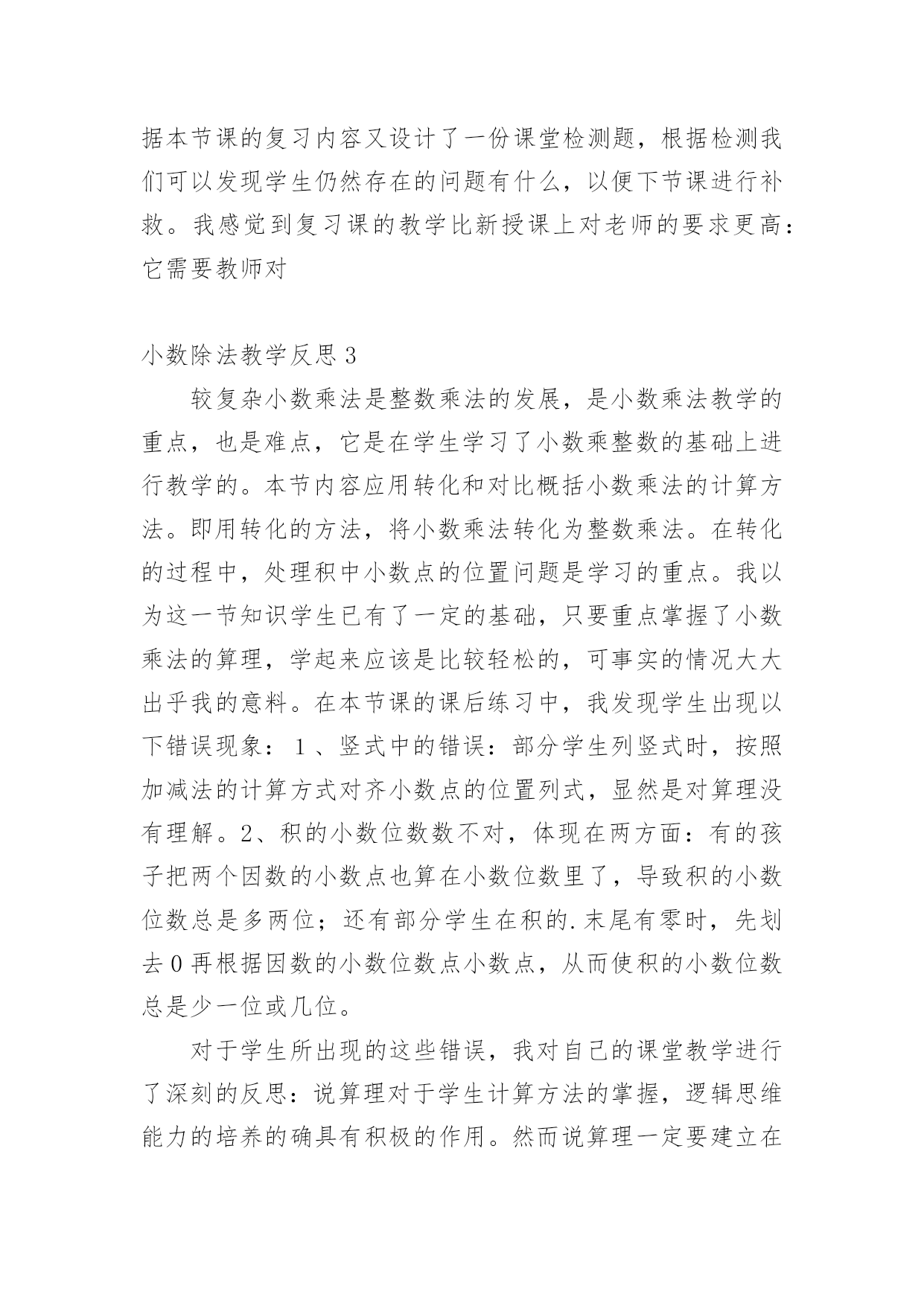 据本节课的复习内容又设计了一份课堂检测题，根据检测我们可以发现学生仍然存在的问题有什么，以便下节课进行补救。我感觉到复习课的教学比新授课上对老师的要求更高：它需要教师对

小数除法教学反思 3

较复杂小数乘法是整数乘法的发展，是小数乘法教学的重点，也是难点，它是在学生学习了小数乘整数的基础上进行教学的。本节内容应用转化和对比概括小数乘法的计算方法。即用转化的方法，将小数乘法转化为整数乘法。在转化的过程中，处理积中小数点的位置问题是学习的重点。我以为这一节知识学生已有了一定的基础，只要重点掌握了小数乘法的算理，学起来应该是比较轻松的，可事实的情况大大出乎我的意料。在本节课的课后练习中，我发现学生出现以下错误现象：1、竖式中的错误：部分学生列竖式时，按照加减法的计算方式对齐小数点的位置列式，显然是对算理没有理解。2、积的小数位数数不对，体现在两方面：有的孩子把两个因数的小数点也算在小数位数里了，导致积的小数位数总是多两位；还有部分学生在积的.末尾有零时，先划去 0 再根据因数的小数位数点小数点，从而使积的小数位数总是少一位或几位。

对于学生所出现的这些错误，我对自己的课堂教学进行了深刻的反思：说算理对于学生计算方法的掌握，逻辑思维能力的培养的确具有积极的作用。然而说算理一定要建立在